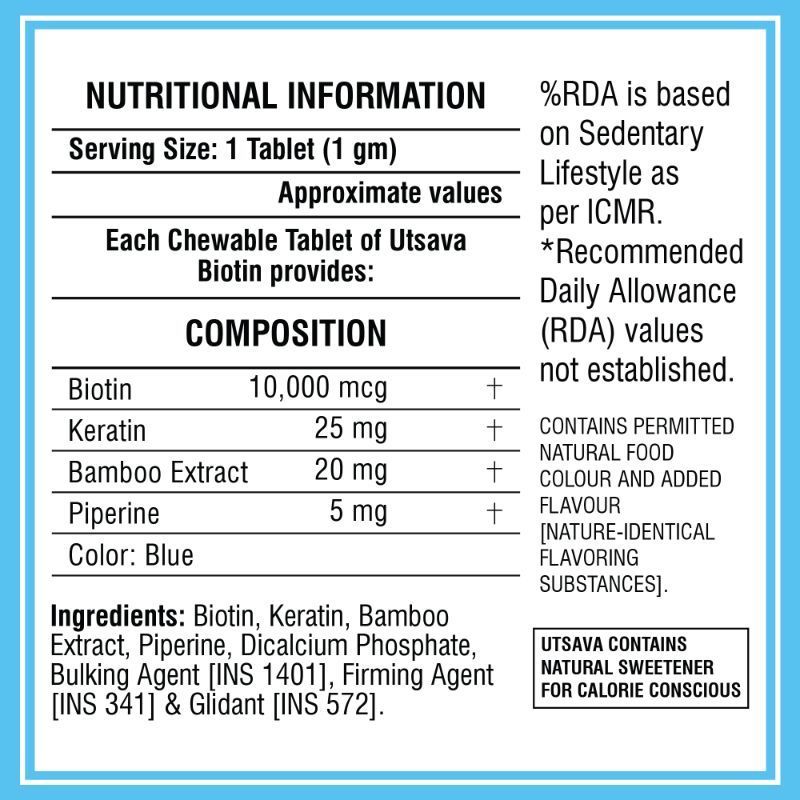 NUTRITIONAL INFORMATION

Serving Size: 1 Tablet (1 gm)

Approximate values

Each Chewable Tablet of Utsava Biotin provides:

COMPOSITION

| Biotin | 10,000 mcg | † |
|---|---|---|
| Keratin | 25 mg | † |
| Bamboo Extract | 20 mg | † |
| Piperine | 5 mg | † |
| Color: Blue | | |

Ingredients: Biotin, Keratin, Bamboo Extract, Piperine, Dicalcium Phosphate, Bulking Agent [INS 1401], Firming Agent [INS 341] & Glidant [INS 572].

%RDA is based on Sedentary Lifestyle as per ICMR.
*Recommended Daily Allowance (RDA) values not established.

CONTAINS PERMITTED NATURAL FOOD COLOUR AND ADDED FLAVOUR [NATURE-IDENTICAL FLAVORING SUBSTANCES].

UTSAVA CONTAINS NATURAL SWEETENER FOR CALORIE CONSCIOUS